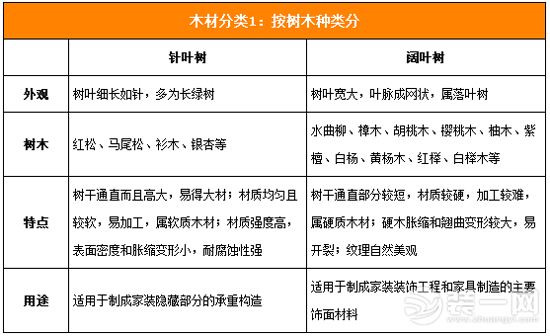 木材分类1：按树木种类分

| | 针叶树 | 阔叶树 |
|---|---|---|
| 外观 | 树叶细长如针，多为长绿树 | 树叶宽大，叶脉成网状，属落叶树 |
| 树木 | 红松、马尾松、衫木、银杏等 | 水曲柳、樟木、胡桃木、樱桃木、柚木、紫檀、白杨、黄杨木、红榉、白榉木等 |
| 特点 | 树干通直而且高大，易得大材；材质均匀且较软，易加工，属软质木材；材质强度高，表面密度和胀缩变形小，耐腐蚀性强 | 树干通直部分较短，材质较硬，加工较难，属硬质木材；硬木胀缩和翘曲变形较大，易开裂；纹理自然美观 |
| 用途 | 适用于制成家装隐藏部分的承重构造 | 适用于制成家装装饰工程和家具制造的主要饰面材料 |

装一网